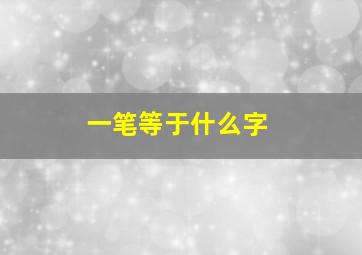 一笔等于什么字